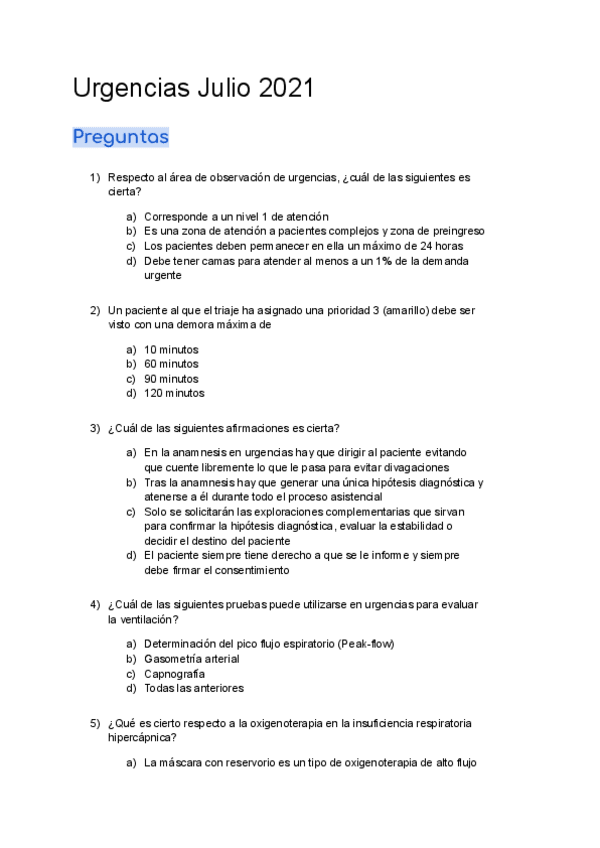 Urgencias Julio 2021

Preguntas

1) Respecto al área de observación de urgencias, ¿cuál de las siguientes es cierta?

a) Corresponde a un nivel 1 de atención
b) Es una zona de atención a pacientes complejos y zona de preingreso
c) Los pacientes deben permanecer en ella un máximo de 24 horas
d) Debe tener camas para atender al menos a un 1% de la demanda urgente

2) Un paciente al que el triaje ha asignado una prioridad 3 (amarillo) debe ser visto con una demora máxima de

a) 10 minutos
b) 60 minutos
c) 90 minutos
d) 120 minutos

3) ¿Cuál de las siguientes afirmaciones es cierta?

a) En la anamnesis en urgencias hay que dirigir al paciente evitando que cuente libremente lo que le pasa para evitar divagaciones
b) Tras la anamnesis hay que generar una única hipótesis diagnóstica y atenerse a él durante todo el proceso asistencial
c) Solo se solicitarán las exploraciones complementarias que sirvan para confirmar la hipótesis diagnóstica, evaluar la estabilidad o decidir el destino del paciente
d) El paciente siempre tiene derecho a que se le informe y siempre debe firmar el consentimiento

4) ¿Cuál de las siguientes pruebas puede utilizarse en urgencias para evaluar la ventilación?

a) Determinación del pico flujo espiratorio (Peak-flow)
b) Gasometría arterial
c) Capnografía
d) Todas las anteriores

5) ¿Qué es cierto respecto a la oxigenoterapia en la insuficiencia respiratoria hipercápnica?

a) La máscara con reservorio es un tipo de oxigenoterapia de alto flujo